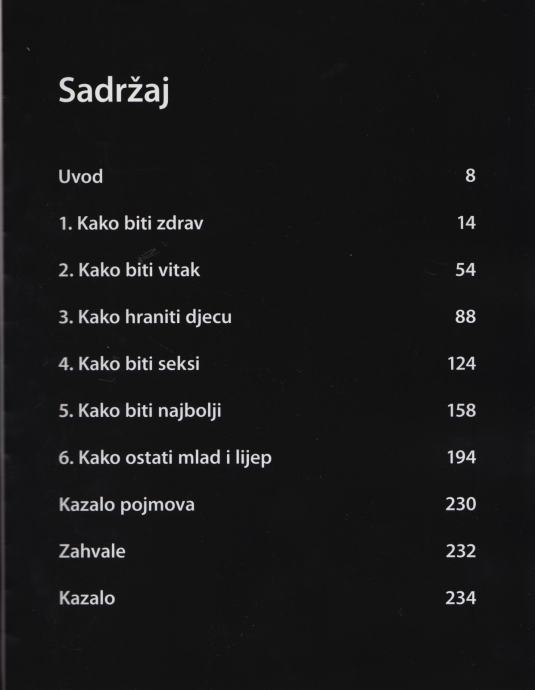 Sadržaj

Uvod 8

1. Kako biti zdrav 14

2. Kako biti vitak 54

3. Kako hraniti djecu 88

4. Kako biti seksi 124

5. Kako biti najbolji 158

6. Kako ostati mlad i lijep 194

Kazalo pojmova 230

Zahvale 232

Kazalo 234